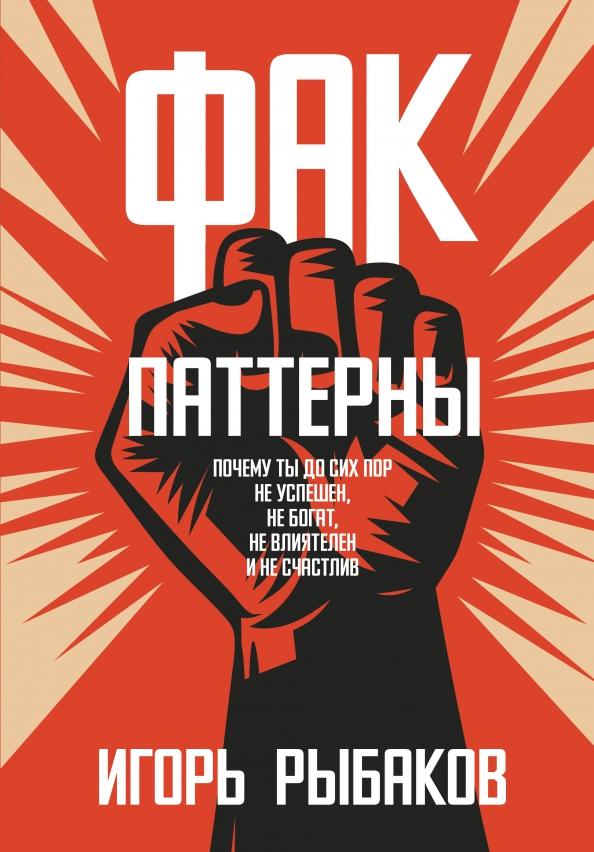 ФАК
ПАТТЕРНЫ

ПОЧЕМУ ТЫ ДО СИХ ПОР
НЕ УСПЕШЕН,
НЕ БОГАТ,
НЕ ВЛИЯТЕЛЕН
И НЕ СЧАСТЛИВ

ИГОРЬ РЫБАКОВ